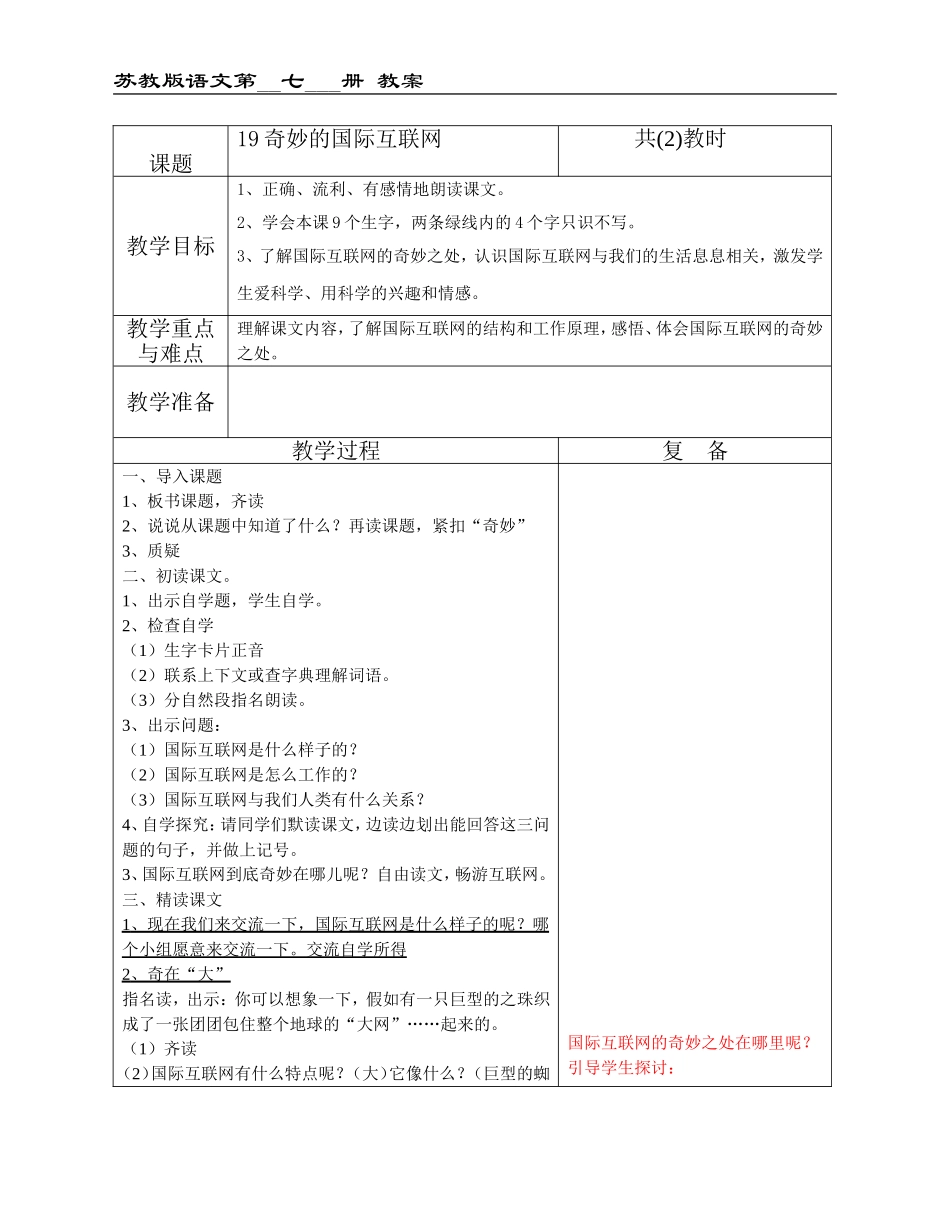 苏教版语文第__七___册 教案

| 课题 | 19 奇妙的国际互联网 | 共(2)教时 |
|---|---|---|
| 教学目标 | 1、正确、流利、有感情地朗读课文。<br>2、学会本课 9 个生字，两条绿线内的 4 个字只识不写。<br>3、了解国际互联网的奇妙之处，认识国际互联网与我们的生活息息相关，激发学生爱科学、用科学的兴趣和情感。 | |
| 教学重点与难点 | 理解课文内容，了解国际互联网的结构和工作原理，感悟、体会国际互联网的奇妙之处。 | |
| 教学准备 | | |

| 教学过程 | 复　备 |
|---|---|
| 一、导入课题<br>1、板书课题，齐读<br>2、说说从课题中知道了什么？再读课题，紧扣“奇妙”<br>3、质疑<br>二、初读课文。<br>1、出示自学题，学生自学。<br>2、检查自学<br>（1）生字卡片正音<br>（2）联系上下文或查字典理解词语。<br>（3）分自然段指名朗读。<br>3、出示问题：<br>（1）国际互联网是什么样子的？<br>（2）国际互联网是怎么工作的？<br>（3）国际互联网与我们人类有什么关系？<br>4、自学探究：请同学们默读课文，边读边划出能回答这三问题的句子，并做上记号。<br>3、国际互联网到底奇妙在哪儿呢？自由读文，畅游互联网。<br>三、精读课文<br>1、现在我们来交流一下，国际互联网是什么样子的呢？哪个小组愿意来交流一下。交流自学所得<br>2、奇在“大”<br>指名读，出示：你可以想象一下，假如有一只巨型的之珠织成了一张团团包住整个地球的“大网”……起来的。<br>（1）齐读<br>(2)国际互联网有什么特点呢？(大)它像什么？(巨型的蜘 | 国际互联网的奇妙之处在哪里呢？引导学生探讨： |